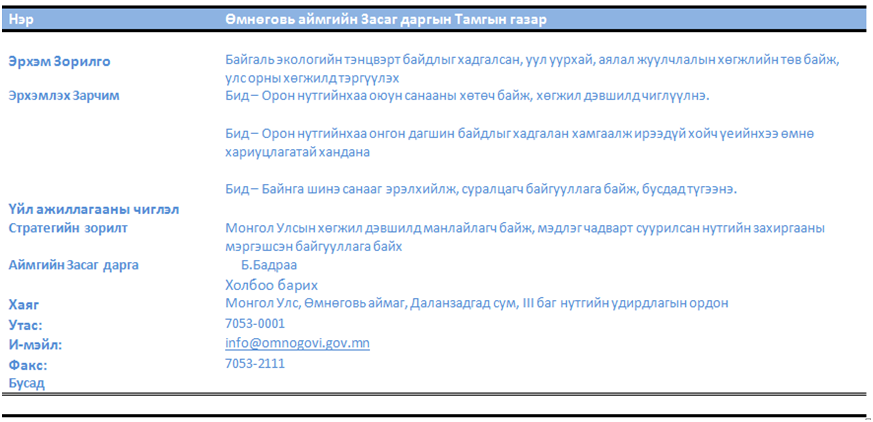 | Нэр | Өмнөговь аймгийн Засаг даргын Тамгын газар |
|---|---|
| Эрхэм Зорилго | Байгаль экологийн тэнцвэрт байдлыг хадгалсан, уул уурхай, аялал жуулчлалын хөгжлийн төв байж, улс орны хөгжилд тэргүүлэх |
| Эрхэмлэх Зарчим | Бид – Орон нутгийнхаа оюун санааны хөтөч байж, хөгжил дэвшилд чиглүүлнэ. |
| | Бид – Орон нутгийнхаа онгон дагшин байдлыг хадгалан хамгаалж ирээдүй хойч үеийнхээ өмнө хариуцлагатай хандана |
| | Бид – Байнга шинэ санааг эрэлхийлж, суралцагч байгууллага байж, бусдад түгээнэ. |
| Үйл ажиллагааны чиглэл | |
| Стратегийн зорилт | Монгол Улсын хөгжил дэвшилд манлайлагч байж, мэдлэг чадварт суурилсан нутгийн захиргааны мэргэшсэн байгууллага байх |
| Аймгийн Засаг дарга | Б.Бадраа |
| | Холбоо барих |
| Хаяг | Монгол Улс, Өмнөговь аймаг, Даланзадгад сум, III баг нутгийн удирдлагын ордон |
| Утас: | 7053-0001 |
| И-мэйл: | info@omnogovi.gov.mn |
| Факс: | 7053-2111 |
| Бусад | |